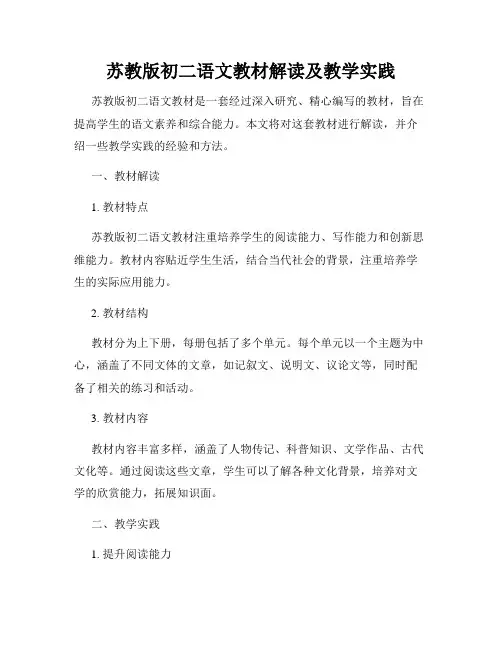 苏教版初二语文教材解读及教学实践

苏教版初二语文教材是一套经过深入研究、精心编写的教材，旨在提高学生的语文素养和综合能力。本文将对这套教材进行解读，并介绍一些教学实践的经验和方法。

一、教材解读

1. 教材特点

苏教版初二语文教材注重培养学生的阅读能力、写作能力和创新思维能力。教材内容贴近学生生活，结合当代社会的背景，注重培养学生的实际应用能力。

2. 教材结构

教材分为上下册，每册包括了多个单元。每个单元以一个主题为中心，涵盖了不同文体的文章，如记叙文、说明文、议论文等，同时配备了相关的练习和活动。

3. 教材内容

教材内容丰富多样，涵盖了人物传记、科普知识、文学作品、古代文化等。通过阅读这些文章，学生可以了解各种文化背景，培养对文学的欣赏能力，拓展知识面。

二、教学实践

1. 提升阅读能力